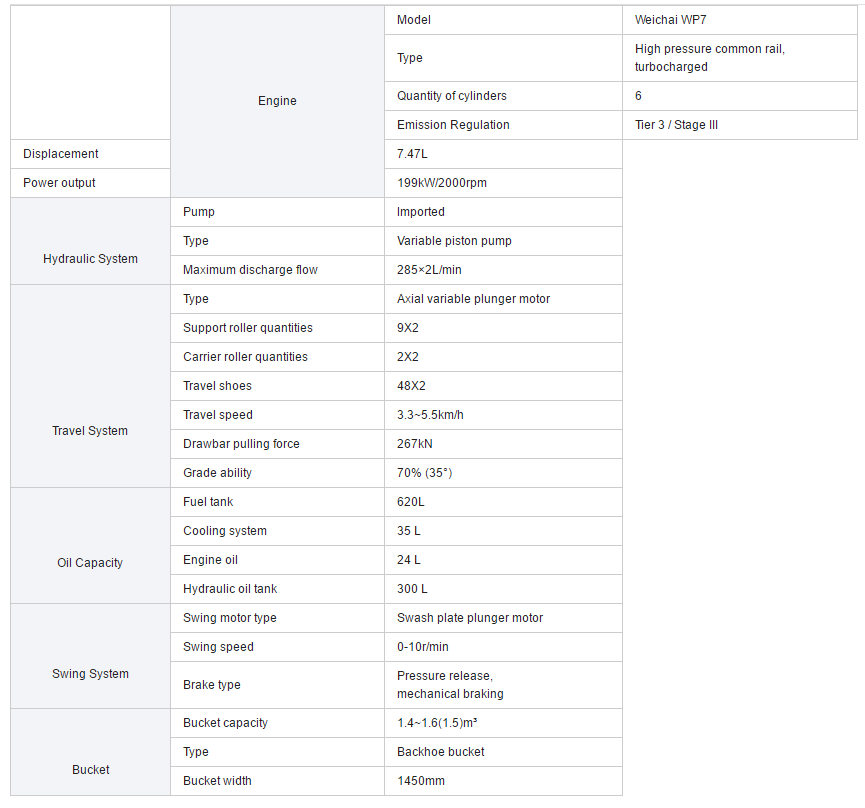 | | Engine | Model | Weichai WP7 |
|---|---|---|---|
| | | Type | High pressure common rail, turbocharged |
| | | Quantity of cylinders | 6 |
| | | Emission Regulation | Tier 3 / Stage III |
| Displacement | | 7.47L | |
| Power output | | 199kW/2000rpm | |
| Hydraulic System | Pump | Imported | |
| | Type | Variable piston pump | |
| | Maximum discharge flow | 285×2L/min | |
| Travel System | Type | Axial variable plunger motor | |
| | Support roller quantities | 9X2 | |
| | Carrier roller quantities | 2X2 | |
| | Travel shoes | 48X2 | |
| | Travel speed | 3.3~5.5km/h | |
| | Drawbar pulling force | 267kN | |
| | Grade ability | 70% (35°) | |
| Oil Capacity | Fuel tank | 620L | |
| | Cooling system | 35 L | |
| | Engine oil | 24 L | |
| | Hydraulic oil tank | 300 L | |
| Swing System | Swing motor type | Swash plate plunger motor | |
| | Swing speed | 0-10r/min | |
| | Brake type | Pressure release, mechanical braking | |
| Bucket | Bucket capacity | 1.4~1.6(1.5)m³ | |
| | Type | Backhoe bucket | |
| | Bucket width | 1450mm | |